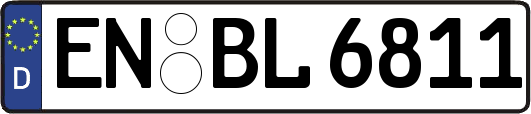 D
EN BL 6811